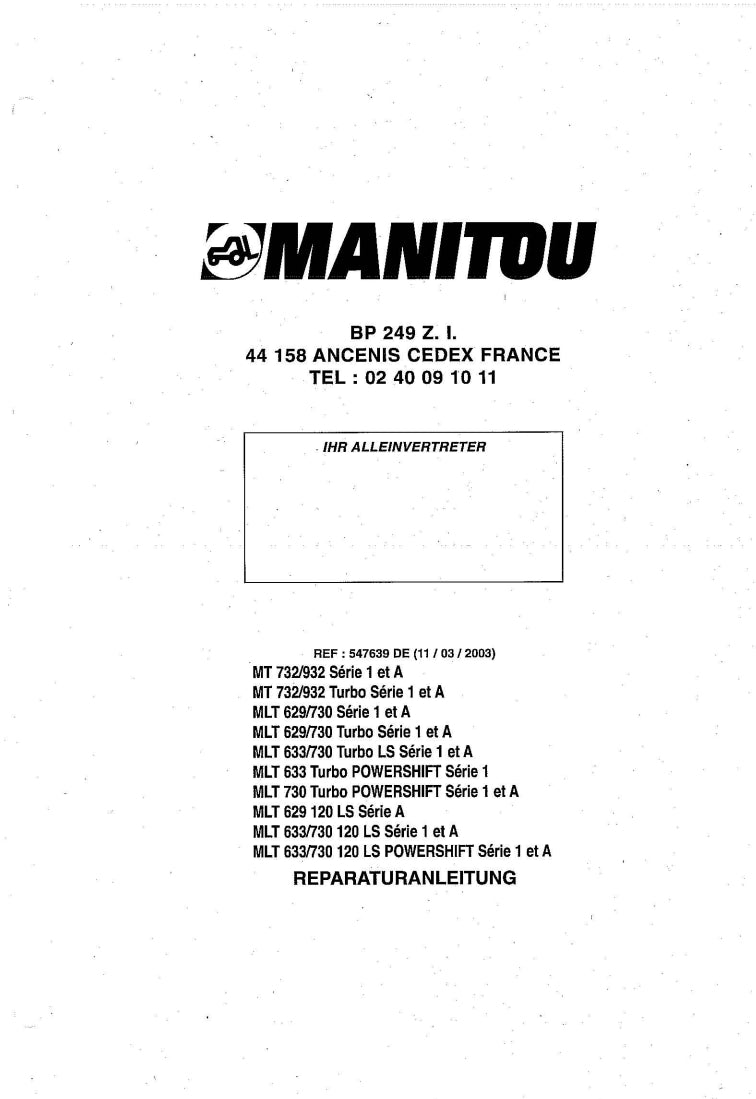 MANITOU

BP 249 Z. I.
44 158 ANCENIS CEDEX FRANCE
TEL : 02 40 09 10 11

IHR ALLEINVERTRETER

REF : 547639 DE (11 / 03 / 2003)
MT 732/932 Série 1 et A
MT 732/932 Turbo Série 1 et A
MLT 629/730 Série 1 et A
MLT 629/730 Turbo Série 1 et A
MLT 633/730 Turbo LS Série 1 et A
MLT 633 Turbo POWERSHIFT Série 1
MLT 730 Turbo POWERSHIFT Série 1 et A
MLT 629 120 LS Série A
MLT 633/730 120 LS Série 1 et A
MLT 633/730 120 LS POWERSHIFT Série 1 et A

REPARATURANLEITUNG